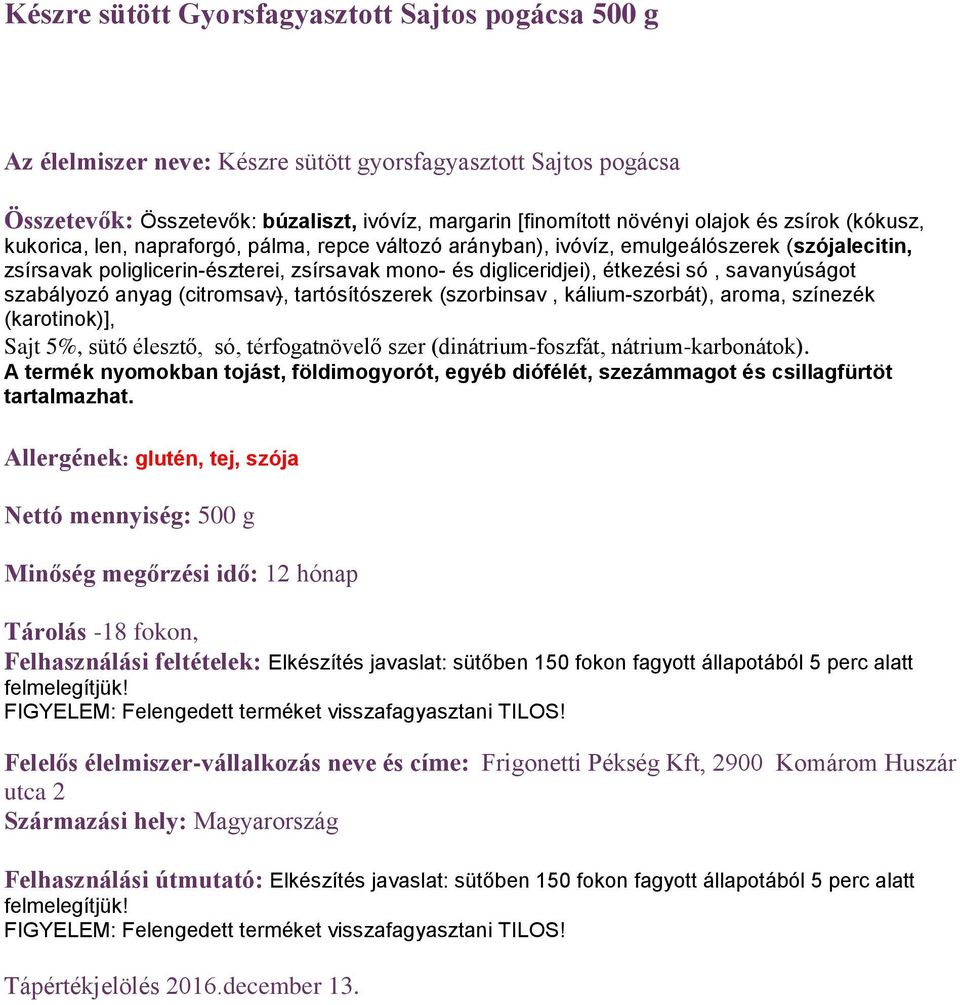 Készre sütött Gyorsfagyasztott Sajtos pogácsa 500 g

Az élelmiszer neve: Készre sütött gyorsfagyasztott Sajtos pogácsa

Összetevők: Összetevők: búzaliszt, ivóvíz, margarin [finomított növényi olajok és zsírok (kókusz, kukorica, len, napraforgó, pálma, repce változó arányban), ivóvíz, emulgeálószerek (szójalecitin, zsírsavak poliglicerin-észterei, zsírsavak mono- és digliceridjei), étkezési só , savanyúságot szabályozó anyag (citromsav), tartósítószerek (szorbinsav , kálium-szorbát), aroma, színezék (karotinok)],
Sajt 5%, sütő élesztő, só, térfogatnövelő szer (dinátrium-foszfát, nátrium-karbonátok).
A termék nyomokban tojást, földimogyorót, egyéb diófélét, szezámmagot és csillagfürtöt tartalmazhat.

Allergének: glutén, tej, szója

Nettó mennyiség: 500 g

Minőség megőrzési idő: 12 hónap

Tárolás -18 fokon,
Felhasználási feltételek: Elkészítés javaslat: sütőben 150 fokon fagyott állapotából 5 perc alatt felmelegítjük!
FIGYELEM: Felengedett terméket visszafagyasztani TILOS!

Felelős élelmiszer-vállalkozás neve és címe: Frigonetti Pékség Kft, 2900 Komárom Huszár utca 2
Származási hely: Magyarország

Felhasználási útmutató: Elkészítés javaslat: sütőben 150 fokon fagyott állapotából 5 perc alatt felmelegítjük!
FIGYELEM: Felengedett terméket visszafagyasztani TILOS!

Tápértékjelölés 2016.december 13.